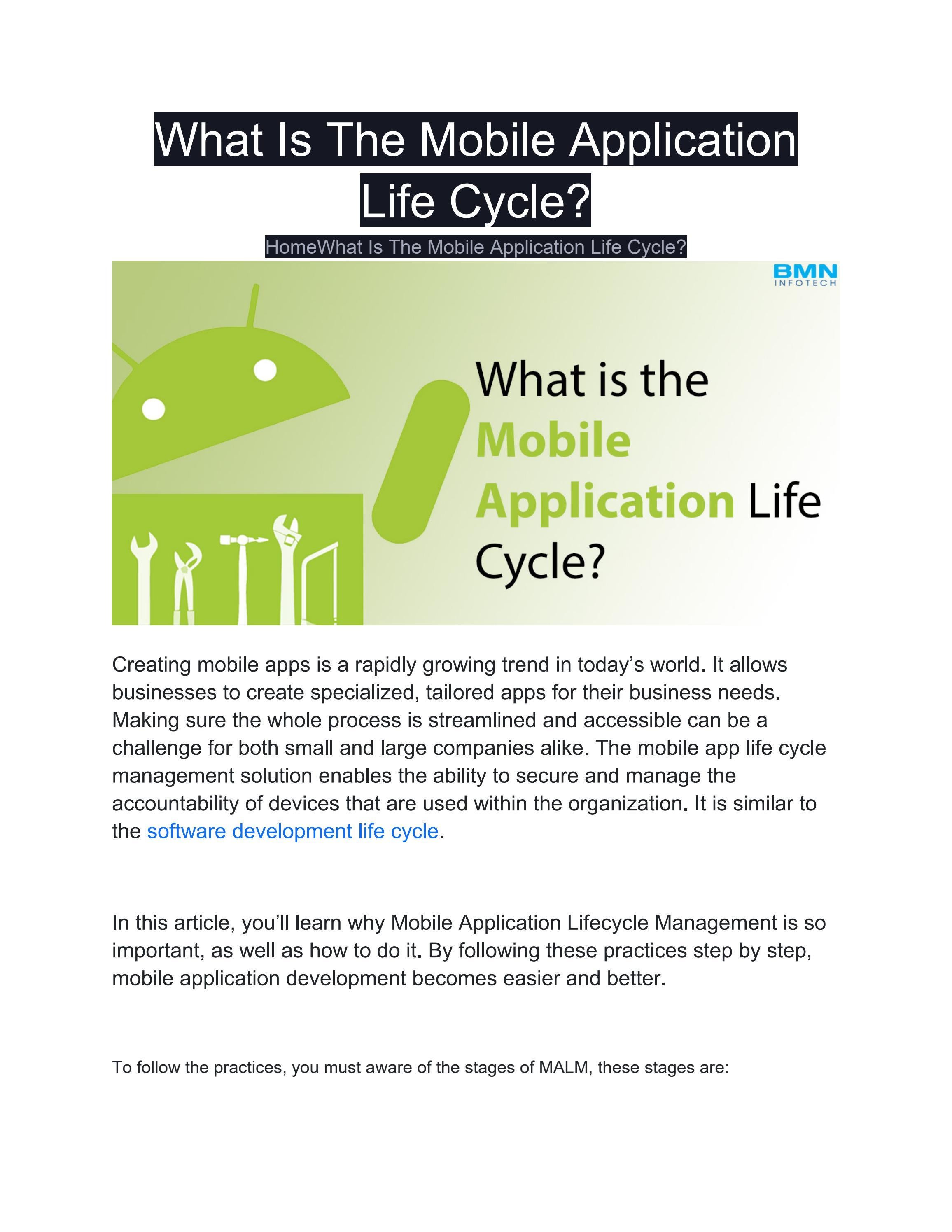 What Is The Mobile Application Life Cycle?

HomeWhat Is The Mobile Application Life Cycle?

BMN
INFOTECH

What is the Mobile Application Life Cycle?

Creating mobile apps is a rapidly growing trend in today’s world. It allows businesses to create specialized, tailored apps for their business needs. Making sure the whole process is streamlined and accessible can be a challenge for both small and large companies alike. The mobile app life cycle management solution enables the ability to secure and manage the accountability of devices that are used within the organization. It is similar to the software development life cycle.

In this article, you’ll learn why Mobile Application Lifecycle Management is so important, as well as how to do it. By following these practices step by step, mobile application development becomes easier and better.

To follow the practices, you must aware of the stages of MALM, these stages are: